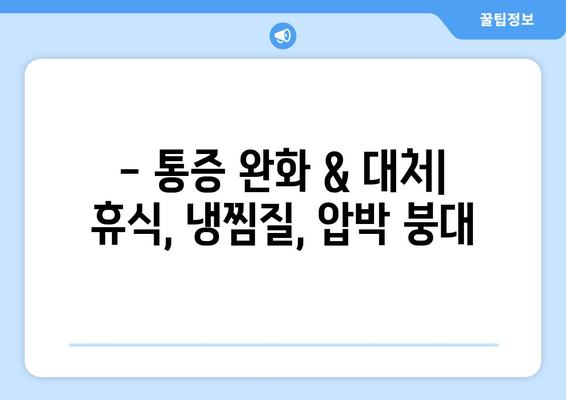 꿀팁정보

– 통증 완화 & 대처| 휴식, 냉찜질, 압박 붕대